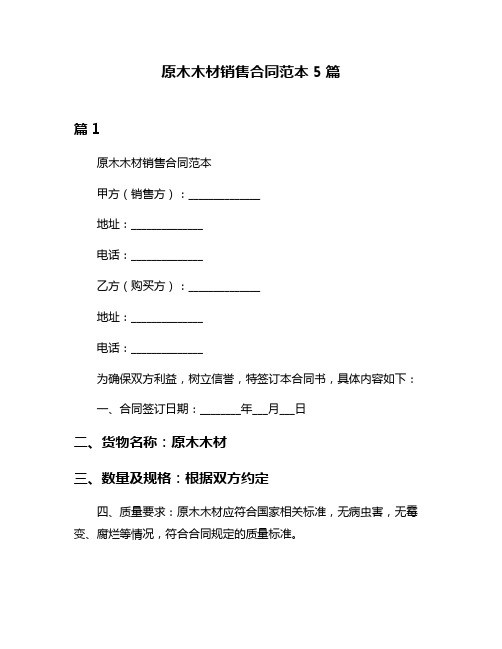 原木木材销售合同范本 5 篇

篇 1

原木木材销售合同范本

甲方（销售方）：______________

地址：______________

电话：______________

乙方（购买方）：______________

地址：______________

电话：______________

为确保双方利益，树立信誉，特签订本合同书，具体内容如下：

一、合同签订日期：________年___月___日

二、货物名称：原木木材

三、数量及规格：根据双方约定

四、质量要求：原木木材应符合国家相关标准，无病虫害，无霉变、腐烂等情况，符合合同规定的质量标准。